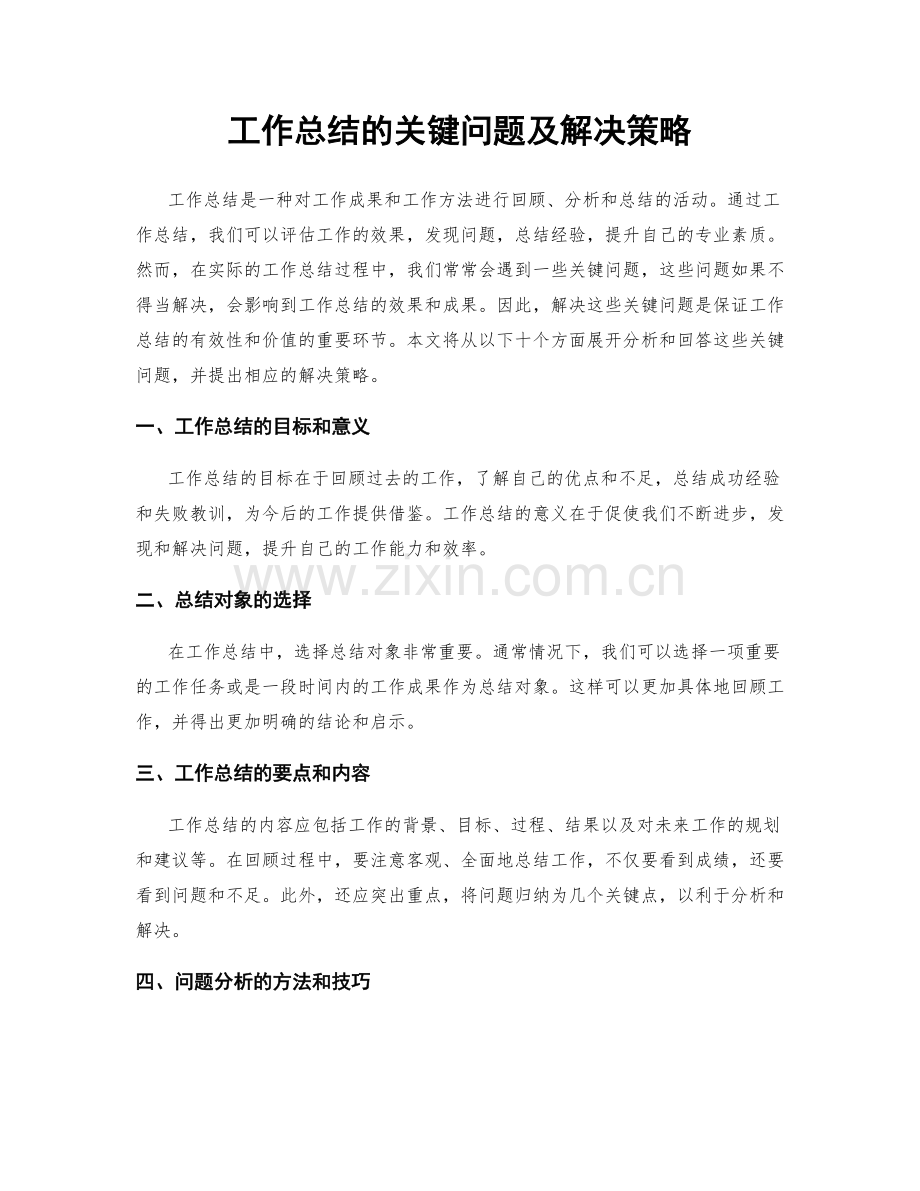 工作总结的关键问题及解决策略

工作总结是一种对工作成果和工作方法进行回顾、分析和总结的活动。通过工作总结，我们可以评估工作的效果，发现问题，总结经验，提升自己的专业素质。然而，在实际的工作总结过程中，我们常常会遇到一些关键问题，这些问题如果不得当解决，会影响到工作总结的效果和成果。因此，解决这些关键问题是保证工作总结的有效性和价值的重要环节。本文将从以下十个方面展开分析和回答这些关键问题，并提出相应的解决策略。

一、工作总结的目标和意义

工作总结的目标在于回顾过去的工作，了解自己的优点和不足，总结成功经验和失败教训，为今后的工作提供借鉴。工作总结的意义在于促使我们不断进步，发现和解决问题，提升自己的工作能力和效率。

二、总结对象的选择

在工作总结中，选择总结对象非常重要。通常情况下，我们可以选择一项重要的工作任务或是一段时间内的工作成果作为总结对象。这样可以更加具体地回顾工作，并得出更加明确的结论和启示。

三、工作总结的要点和内容

工作总结的内容应包括工作的背景、目标、过程、结果以及对未来工作的规划和建议等。在回顾过程中，要注意客观、全面地总结工作，不仅要看到成绩，还要看到问题和不足。此外，还应突出重点，将问题归纳为几个关键点，以利于分析和解决。

四、问题分析的方法和技巧

www.zixin.com.cn